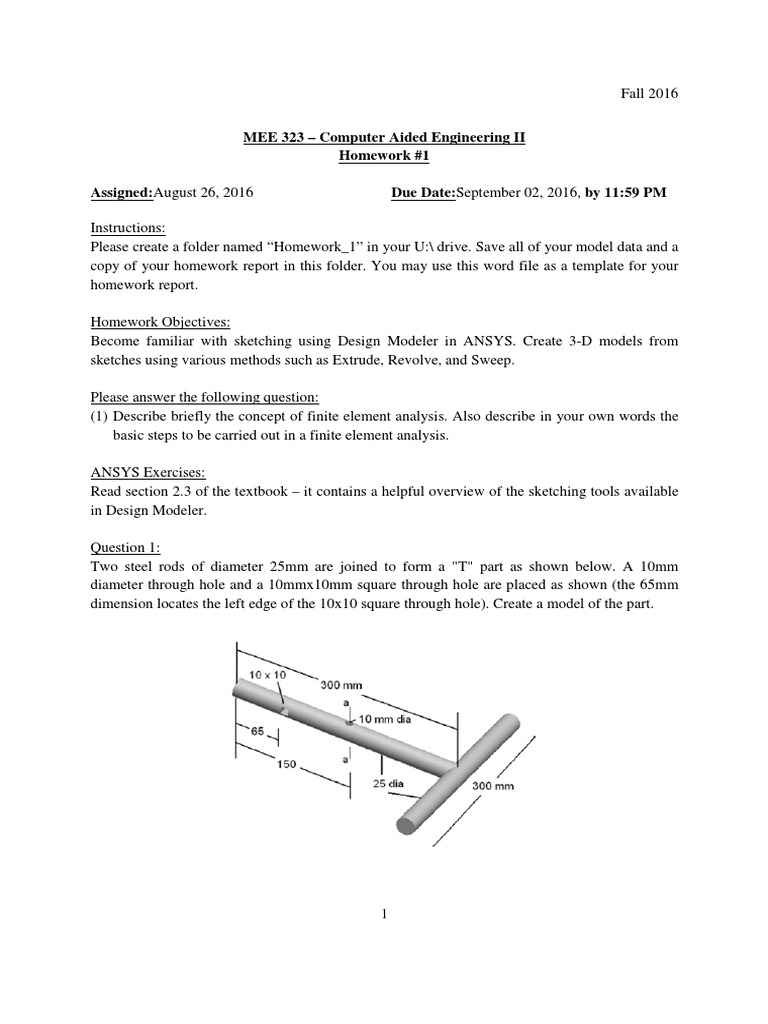 Fall 2016

MEE 323 – Computer Aided Engineering II
Homework #1

Assigned:August 26, 2016 Due Date:September 02, 2016, by 11:59 PM

Instructions:
Please create a folder named “Homework_1” in your U:\ drive. Save all of your model data and a copy of your homework report in this folder. You may use this word file as a template for your homework report.

Homework Objectives:
Become familiar with sketching using Design Modeler in ANSYS. Create 3-D models from sketches using various methods such as Extrude, Revolve, and Sweep.

Please answer the following question:
(1) Describe briefly the concept of finite element analysis. Also describe in your own words the basic steps to be carried out in a finite element analysis.

ANSYS Exercises:
Read section 2.3 of the textbook – it contains a helpful overview of the sketching tools available in Design Modeler.

Question 1:
Two steel rods of diameter 25mm are joined to form a "T" part as shown below. A 10mm diameter through hole and a 10mmx10mm square through hole are placed as shown (the 65mm dimension locates the left edge of the 10x10 square through hole). Create a model of the part.

10 x 10
300 mm
a
10 mm dia
65
150
a
25 dia
300 mm

1